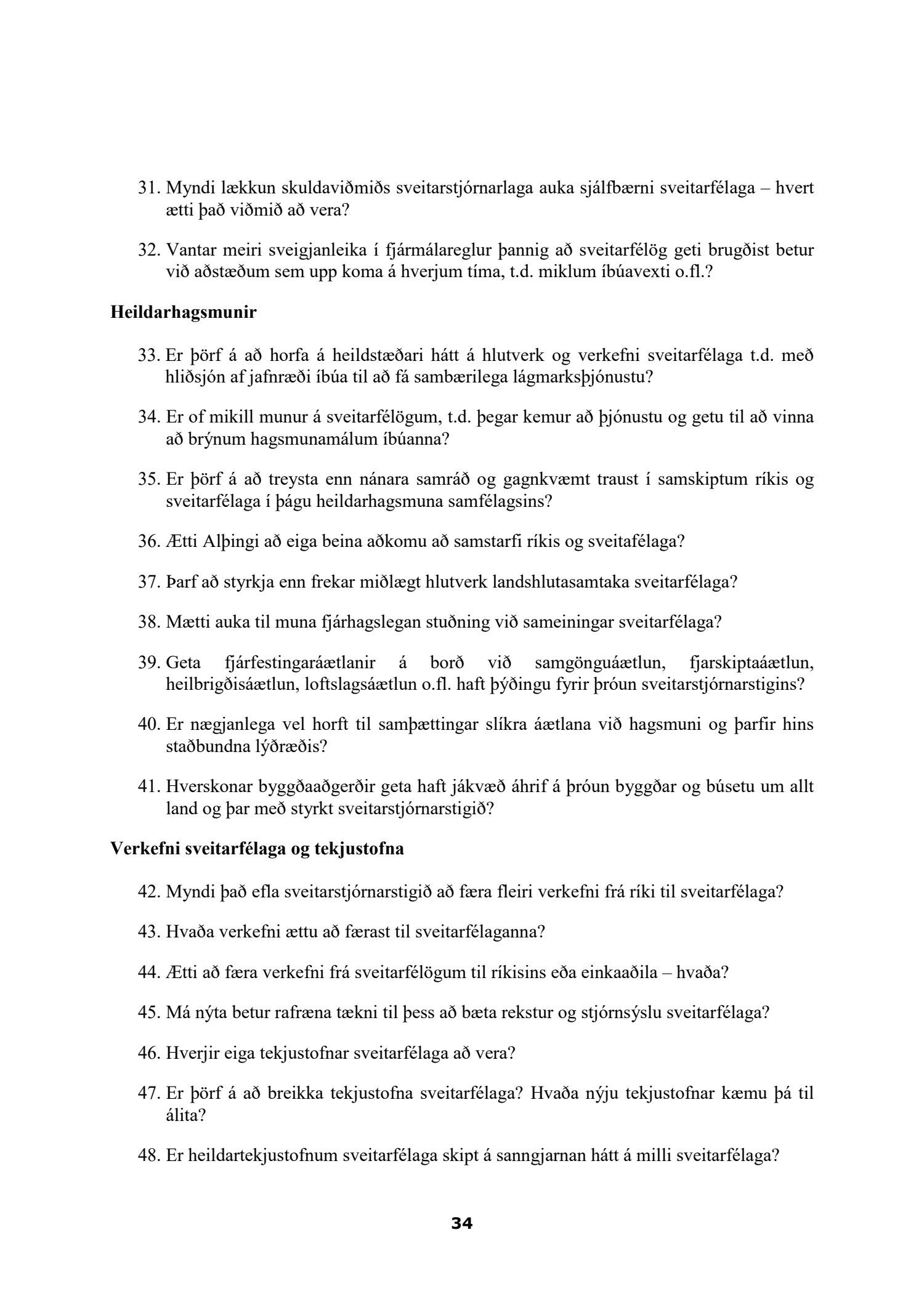 31. Myndi lækkun skuldaviðmiðs sveitarstjórnarlaga auka sjálfbærni sveitarfélaga – hvert ætti það viðmið að vera?

32. Vantar meiri sveigjanleika í fjármálareglur þannig að sveitarfélög geti brugðist betur við aðstæðum sem upp koma á hverjum tíma, t.d. miklum íbúavexti o.fl.?

Heildarhagsmunir

33. Er þörf á að horfa á heildstæðari hátt á hlutverk og verkefni sveitarfélaga t.d. með hliðsjón af jafnræði íbúa til að fá sambærilega lágmarksþjónustu?

34. Er of mikill munur á sveitarfélögum, t.d. þegar kemur að þjónustu og getu til að vinna að brýnum hagsmunamálum íbúanna?

35. Er þörf á að treysta enn nánara samráð og gagnkvæmt traust í samskiptum ríkis og sveitarfélaga í þágu heildarhagsmuna samfélagsins?

36. Ætti Alþingi að eiga beina aðkomu að samstarfi ríkis og sveitafélaga?

37. Þarf að styrkja enn frekar miðlægt hlutverk landshlutasamtaka sveitarfélaga?

38. Mætti auka til muna fjárhagslegan stuðning við sameiningar sveitarfélaga?

39. Geta fjárfestingaráætlanir á borð við samgönguáætlun, fjarskiptaáætlun, heilbrigðisáætlun, loftslagsáætlun o.fl. haft þýðingu fyrir þróun sveitarstjórnarstigins?

40. Er nægjanlega vel horft til samþættingar slíkra áætlana við hagsmuni og þarfir hins staðbundna lýðræðis?

41. Hverskonar byggðaaðgerðir geta haft jákvæð áhrif á þróun byggðar og búsetu um allt land og þar með styrkt sveitarstjórnarstigið?

Verkefni sveitarfélaga og tekjustofna

42. Myndi það efla sveitarstjórnarstigið að færa fleiri verkefni frá ríki til sveitarfélaga?

43. Hvaða verkefni ættu að færast til sveitarfélaganna?

44. Ætti að færa verkefni frá sveitarfélögum til ríkisins eða einkaaðila – hvaða?

45. Má nýta betur rafræna tækni til þess að bæta rekstur og stjórnsýslu sveitarfélaga?

46. Hverjir eiga tekjustofnar sveitarfélaga að vera?

47. Er þörf á að breikka tekjustofna sveitarfélaga? Hvaða nýju tekjustofnar kæmu þá til álita?

48. Er heildartekjustofnum sveitarfélaga skipt á sanngjarnan hátt á milli sveitarfélaga?

34